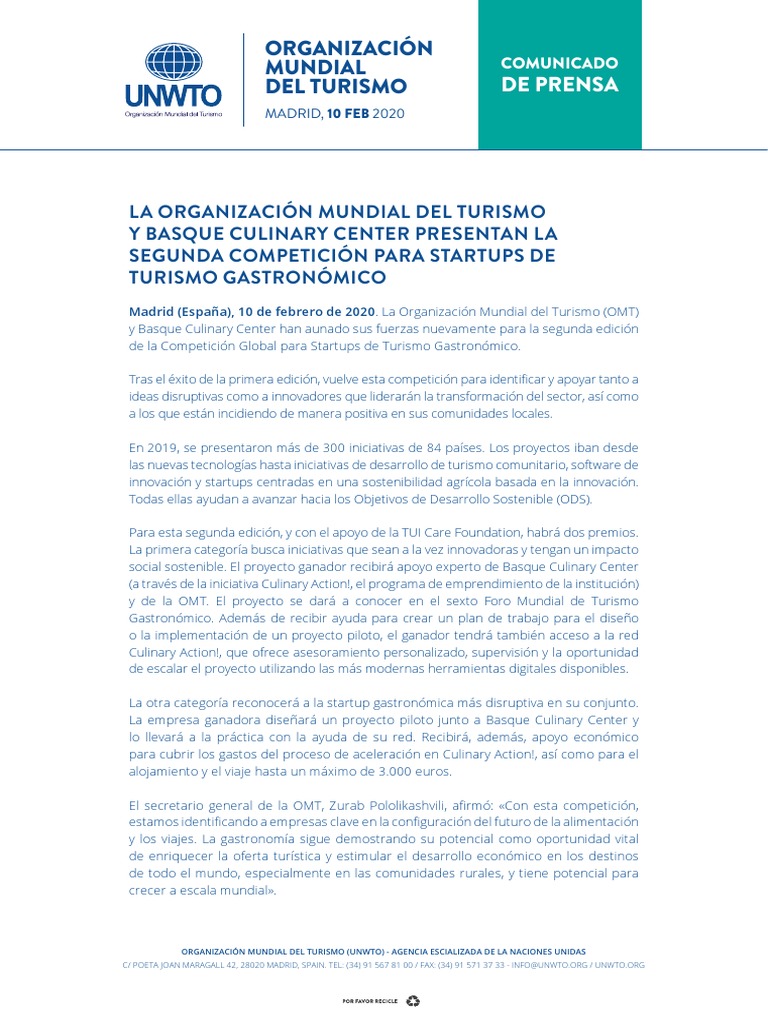 UNWTO
Organización Mundial del Turismo

ORGANIZACIÓN MUNDIAL DEL TURISMO
MADRID, 10 FEB 2020

COMUNICADO DE PRENSA

LA ORGANIZACIÓN MUNDIAL DEL TURISMO Y BASQUE CULINARY CENTER PRESENTAN LA SEGUNDA COMPETICIÓN PARA STARTUPS DE TURISMO GASTRONÓMICO

Madrid (España), 10 de febrero de 2020. La Organización Mundial del Turismo (OMT) y Basque Culinary Center han aunado sus fuerzas nuevamente para la segunda edición de la Competición Global para Startups de Turismo Gastronómico.

Tras el éxito de la primera edición, vuelve esta competición para identificar y apoyar tanto a ideas disruptivas como a innovadores que liderarán la transformación del sector, así como a los que están incidiendo de manera positiva en sus comunidades locales.

En 2019, se presentaron más de 300 iniciativas de 84 países. Los proyectos iban desde las nuevas tecnologías hasta iniciativas de desarrollo de turismo comunitario, software de innovación y startups centradas en una sostenibilidad agrícola basada en la innovación. Todas ellas ayudan a avanzar hacia los Objetivos de Desarrollo Sostenible (ODS).

Para esta segunda edición, y con el apoyo de la TUI Care Foundation, habrá dos premios. La primera categoría busca iniciativas que sean a la vez innovadoras y tengan un impacto social sostenible. El proyecto ganador recibirá apoyo experto de Basque Culinary Center (a través de la iniciativa Culinary Action!, el programa de emprendimiento de la institución) y de la OMT. El proyecto se dará a conocer en el sexto Foro Mundial de Turismo Gastronómico. Además de recibir ayuda para crear un plan de trabajo para el diseño o la implementación de un proyecto piloto, el ganador tendrá también acceso a la red Culinary Action!, que ofrece asesoramiento personalizado, supervisión y la oportunidad de escalar el proyecto utilizando las más modernas herramientas digitales disponibles.

La otra categoría reconocerá a la startup gastronómica más disruptiva en su conjunto. La empresa ganadora diseñará un proyecto piloto junto a Basque Culinary Center y lo llevará a la práctica con la ayuda de su red. Recibirá, además, apoyo económico para cubrir los gastos del proceso de aceleración en Culinary Action!, así como para el alojamiento y el viaje hasta un máximo de 3.000 euros.

El secretario general de la OMT, Zurab Pololikashvili, afirmó: «Con esta competición, estamos identificando a empresas clave en la configuración del futuro de la alimentación y los viajes. La gastronomía sigue demostrando su potencial como oportunidad vital de enriquecer la oferta turística y estimular el desarrollo económico en los destinos de todo el mundo, especialmente en las comunidades rurales, y tiene potencial para crecer a escala mundial».

ORGANIZACIÓN MUNDIAL DEL TURISMO (UNWTO) - AGENCIA ESCIALIZADA DE LA NACIONES UNIDAS
C/ POETA JOAN MARAGALL 42, 28020 MADRID, SPAIN. TEL: (34) 91 567 81 00 / FAX: (34) 91 571 37 33 - INFO@UNWTO.ORG / UNWTO.ORG

POR FAVOR RECICLE